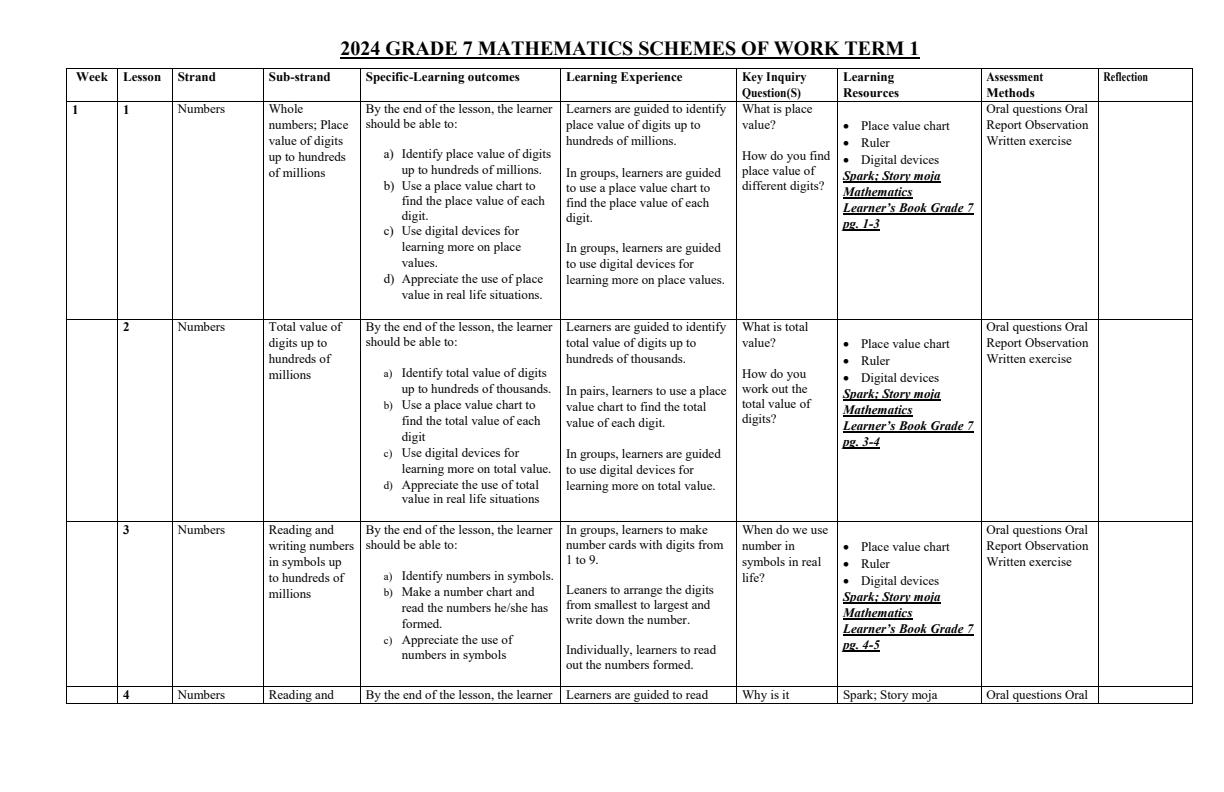 2024 GRADE 7 MATHEMATICS SCHEMES OF WORK TERM 1

| Week | Lesson | Strand | Sub-strand | Specific-Learning outcomes | Learning Experience | Key Inquiry Question(S) | Learning Resources | Assessment Methods | Reflection |
|---|---|---|---|---|---|---|---|---|---|
| 1 | 1 | Numbers | Whole numbers; Place value of digits up to hundreds of millions | By the end of the lesson, the learner should be able to: a) Identify place value of digits up to hundreds of millions. b) Use a place value chart to find the place value of each digit. c) Use digital devices for learning more on place values. d) Appreciate the use of place value in real life situations. | Learners are guided to identify place value of digits up to hundreds of millions. In groups, learners are guided to use a place value chart to find the place value of each digit. In groups, learners are guided to use digital devices for learning more on place values. | What is place value? How do you find place value of different digits? | • Place value chart • Ruler • Digital devices Spark; Story moja Mathematics Learner's Book Grade 7 pg. 1-3 | Oral questions Oral Report Observation Written exercise | |
| | 2 | Numbers | Total value of digits up to hundreds of millions | By the end of the lesson, the learner should be able to: a) Identify total value of digits up to hundreds of thousands. b) Use a place value chart to find the total value of each digit c) Use digital devices for learning more on total value. d) Appreciate the use of total value in real life situations | Learners are guided to identify total value of digits up to hundreds of thousands. In pairs, learners to use a place value chart to find the total value of each digit. In groups, learners are guided to use digital devices for learning more on total value. | What is total value? How do you work out the total value of digits? | • Place value chart • Ruler • Digital devices Spark; Story moja Mathematics Learner's Book Grade 7 pg. 3-4 | Oral questions Oral Report Observation Written exercise | |
| | 3 | Numbers | Reading and writing numbers in symbols up to hundreds of millions | By the end of the lesson, the learner should be able to: a) Identify numbers in symbols. b) Make a number chart and read the numbers he/she has formed. c) Appreciate the use of numbers in symbols | In groups, learners to make number cards with digits from 1 to 9. Leaners to arrange the digits from smallest to largest and write down the number. Individually, learners to read out the numbers formed. | When do we use number in symbols in real life? | • Place value chart • Ruler • Digital devices Spark; Story moja Mathematics Learner's Book Grade 7 pg. 4-5 | Oral questions Oral Report Observation Written exercise | |
| | 4 | Numbers | Reading and | By the end of the lesson, the learner | Learners are guided to read | Why is it | Spark; Story moja | Oral questions Oral | |